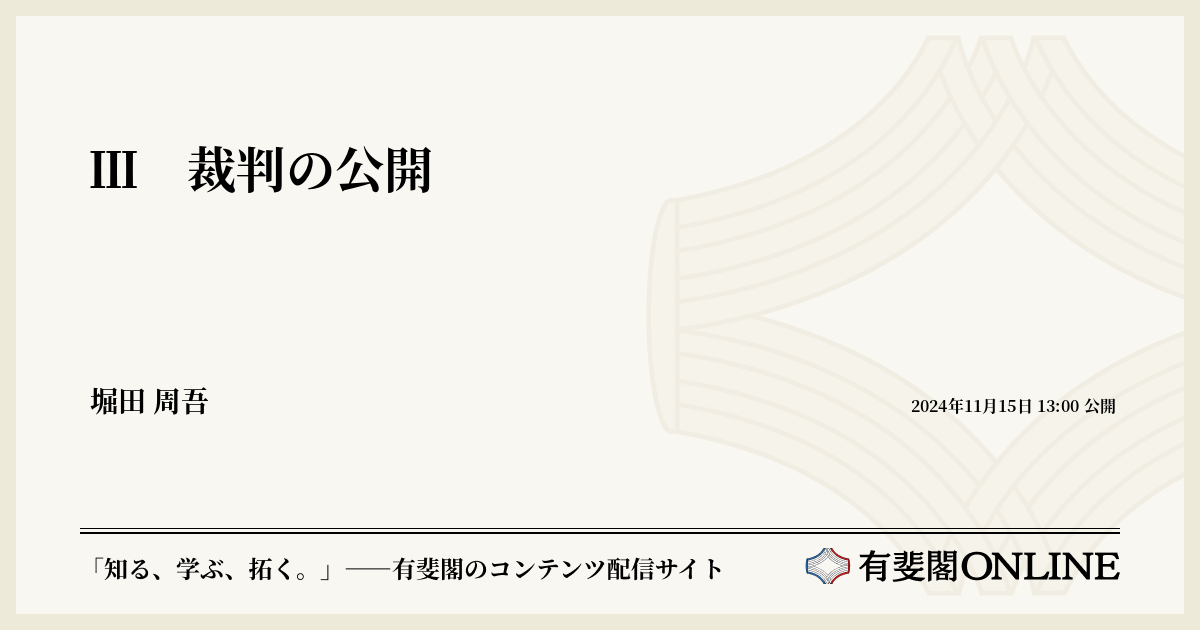 III　裁判の公開

堀田 周吾

2024年11月15日 13:00 公開

「知る、学ぶ、拓く。」──有斐閣のコンテンツ配信サイト

有斐閣ONLINE